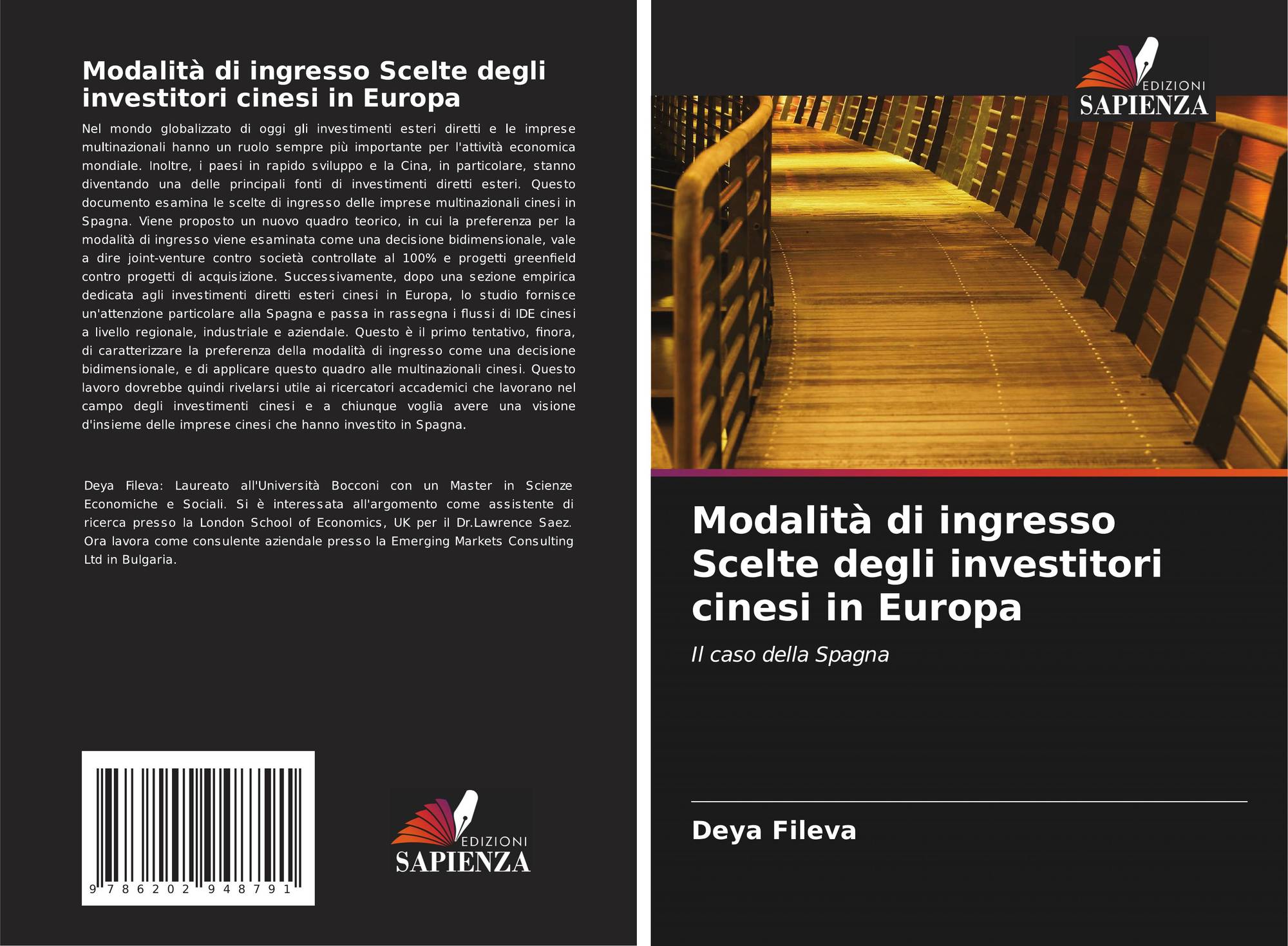 Modalità di ingresso Scelte degli investitori cinesi in Europa

Nel mondo globalizzato di oggi gli investimenti esteri diretti e le imprese multinazionali hanno un ruolo sempre più importante per l'attività economica mondiale. Inoltre, i paesi in rapido sviluppo e la Cina, in particolare, stanno diventando una delle principali fonti di investimenti diretti esteri. Questo documento esamina le scelte di ingresso delle imprese multinazionali cinesi in Spagna. Viene proposto un nuovo quadro teorico, in cui la preferenza per la modalità di ingresso viene esaminata come una decisione bidimensionale, vale a dire joint-venture contro società controllate al 100% e progetti greenfield contro progetti di acquisizione. Successivamente, dopo una sezione empirica dedicata agli investimenti diretti esteri cinesi in Europa, lo studio fornisce un'attenzione particolare alla Spagna e passa in rassegna i flussi di IDE cinesi a livello regionale, industriale e aziendale. Questo è il primo tentativo, finora, di caratterizzare la preferenza della modalità di ingresso come una decisione bidimensionale, e di applicare questo quadro alle multinazionali cinesi. Questo lavoro dovrebbe quindi rivelarsi utile ai ricercatori accademici che lavorano nel campo degli investimenti cinesi e a chiunque voglia avere una visione d'insieme delle imprese cinesi che hanno investito in Spagna.

Deya Fileva: Laureato all'Università Bocconi con un Master in Scienze Economiche e Sociali. Si è interessata all'argomento come assistente di ricerca presso la London School of Economics, UK per il Dr.Lawrence Saez. Ora lavora come consulente aziendale presso la Emerging Markets Consulting Ltd in Bulgaria.

9 786202 948791

EDIZIONI
SAPIENZA

EDIZIONI
SAPIENZA

Modalità di ingresso Scelte degli investitori cinesi in Europa

Il caso della Spagna

Deya Fileva